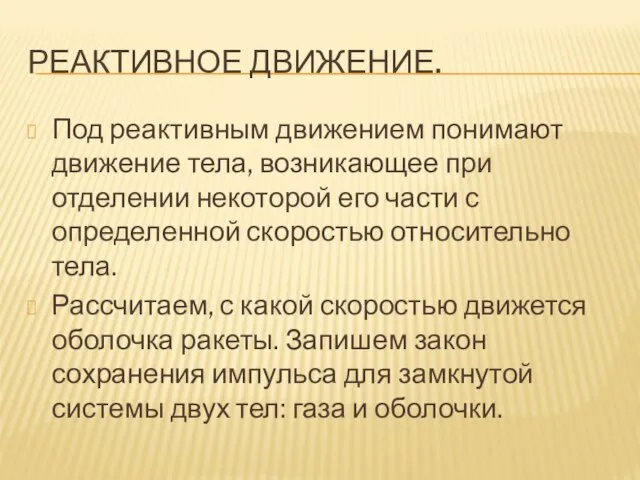 РЕАКТИВНОЕ ДВИЖЕНИЕ.

Под реактивным движением понимают движение тела, возникающее при отделении некоторой его части с определенной скоростью относительно тела.

Рассчитаем, с какой скоростью движется оболочка ракеты. Запишем закон сохранения импульса для замкнутой системы двух тел: газа и оболочки.